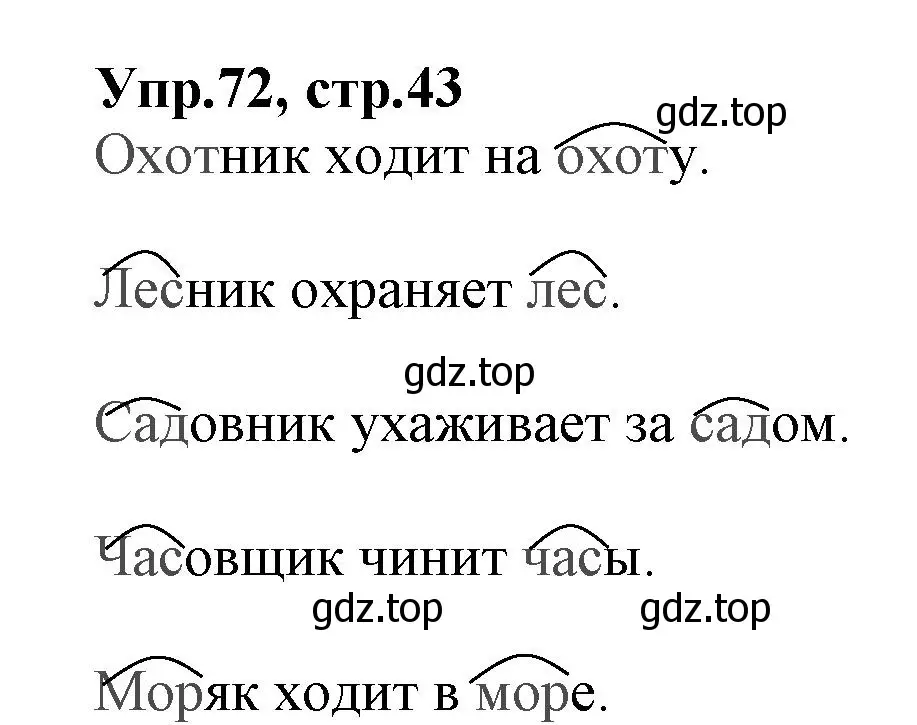 Упр.72, стр.43

gdz.top

Охотник ходит на охоту.

Лесник охраняет лес.

gdz.top

Садовник ухаживает за садом.

Часовщик чинит часы.

gdz.top gdz.top

Моряк ходит в море.